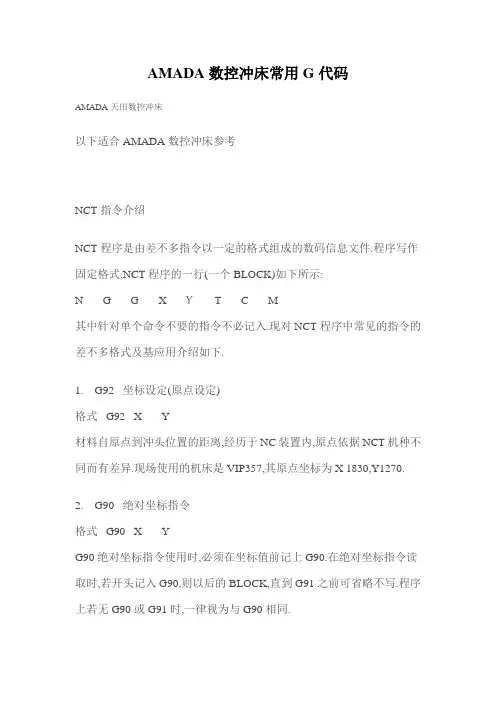 AMADA 数控冲床常用 G 代码

AMADA 天田数控冲床

以下适合 AMADA 数控冲床参考

NCT 指令介绍

NCT 程序是由差不多指令以一定的格式组成的数码信息文件.程序写作固定格式,NCT 程序的一行(一个 BLOCK)如下所示:

N G G X Y T C M

其中针对单个命令不要的指令不必记入.现对 NCT 程序中常见的指令的差不多格式及基应用介绍如下.

1. G92 坐标设定(原点设定)

格式 G92 X Y

材料自原点到冲头位置的距离,经历于 NC 装置内,原点依据 NCT 机种不同而有差异.现场使用的机床是 VIP357,其原点坐标为 X 1830,Y1270.

2. G90 绝对坐标指令

格式 G90 X Y

G90 绝对坐标指令使用时,必须在坐标值前记上 G90.在绝对坐标指令读取时,若开头记入 G90,则以后的 BLOCK,直到 G91 之前可省略不写.程序上若无 G90 或 G91 时,一律视为与 G90 相同.